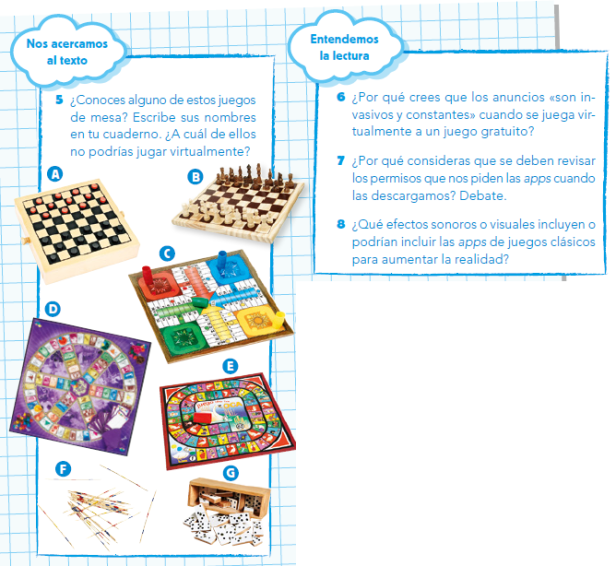 Nos acercamos al texto

5 ¿Conoces alguno de estos juegos de mesa? Escribe sus nombres en tu cuaderno. ¿A cuál de ellos no podrías jugar virtualmente?

A

B

C

D

E

F

G

Entendemos la lectura

6 ¿Por qué crees que los anuncios «son invasivos y constantes» cuando se juega virtualmente a un juego gratuito?

7 ¿Por qué consideras que se deben revisar los permisos que nos piden las apps cuando las descargamos? Debate.

8 ¿Qué efectos sonoros o visuales incluyen o podrían incluir las apps de juegos clásicos para aumentar la realidad?